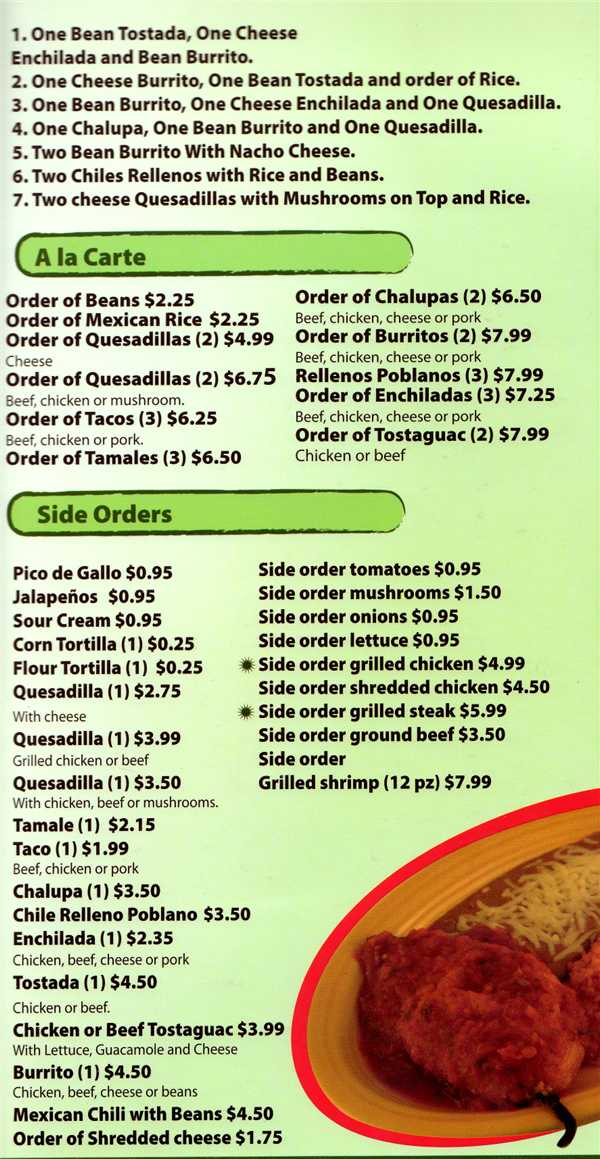 1. One Bean Tostada, One Cheese Enchilada and Bean Burrito.
2. One Cheese Burrito, One Bean Tostada and order of Rice.
3. One Bean Burrito, One Cheese Enchilada and One Quesadilla.
4. One Chalupa, One Bean Burrito and One Quesadilla.
5. Two Bean Burrito With Nacho Cheese.
6. Two Chiles Rellenos with Rice and Beans.
7. Two cheese Quesadillas with Mushrooms on Top and Rice.

A la Carte

Order of Beans $2.25
Order of Mexican Rice $2.25
Order of Quesadillas (2) $4.99
Cheese
Order of Quesadillas (2) $6.75
Beef, chicken or mushroom.
Order of Tacos (3) $6.25
Beef, chicken or pork.
Order of Tamales (3) $6.50

Order of Chalupas (2) $6.50
Beef, chicken, cheese or pork
Order of Burritos (2) $7.99
Beef, chicken, cheese or pork
Rellenos Poblanos (3) $7.99
Order of Enchiladas (3) $7.25
Beef, chicken, cheese or pork
Order of Tostaguac (2) $7.99
Chicken or beef

Side Orders

Pico de Gallo $0.95
Jalapeños $0.95
Sour Cream $0.95
Corn Tortilla (1) $0.25
Flour Tortilla (1) $0.25
Quesadilla (1) $2.75
With cheese
Quesadilla (1) $3.99
Grilled chicken or beef
Quesadilla (1) $3.50
With chicken, beef or mushrooms.
Tamale (1) $2.15
Taco (1) $1.99
Beef, chicken or pork
Chalupa (1) $3.50
Chile Relleno Poblano $3.50
Enchilada (1) $2.35
Chicken, beef, cheese or pork
Tostada (1) $4.50
Chicken or beef.
Chicken or Beef Tostaguac $3.99
With Lettuce, Guacamole and Cheese
Burrito (1) $4.50
Chicken, beef, cheese or beans
Mexican Chili with Beans $4.50
Order of Shredded cheese $1.75

Side order tomatoes $0.95
Side order mushrooms $1.50
Side order onions $0.95
Side order lettuce $0.95
Side order grilled chicken $4.99
Side order shredded chicken $4.50
Side order grilled steak $5.99
Side order ground beef $3.50
Side order
Grilled shrimp (12 pz) $7.99